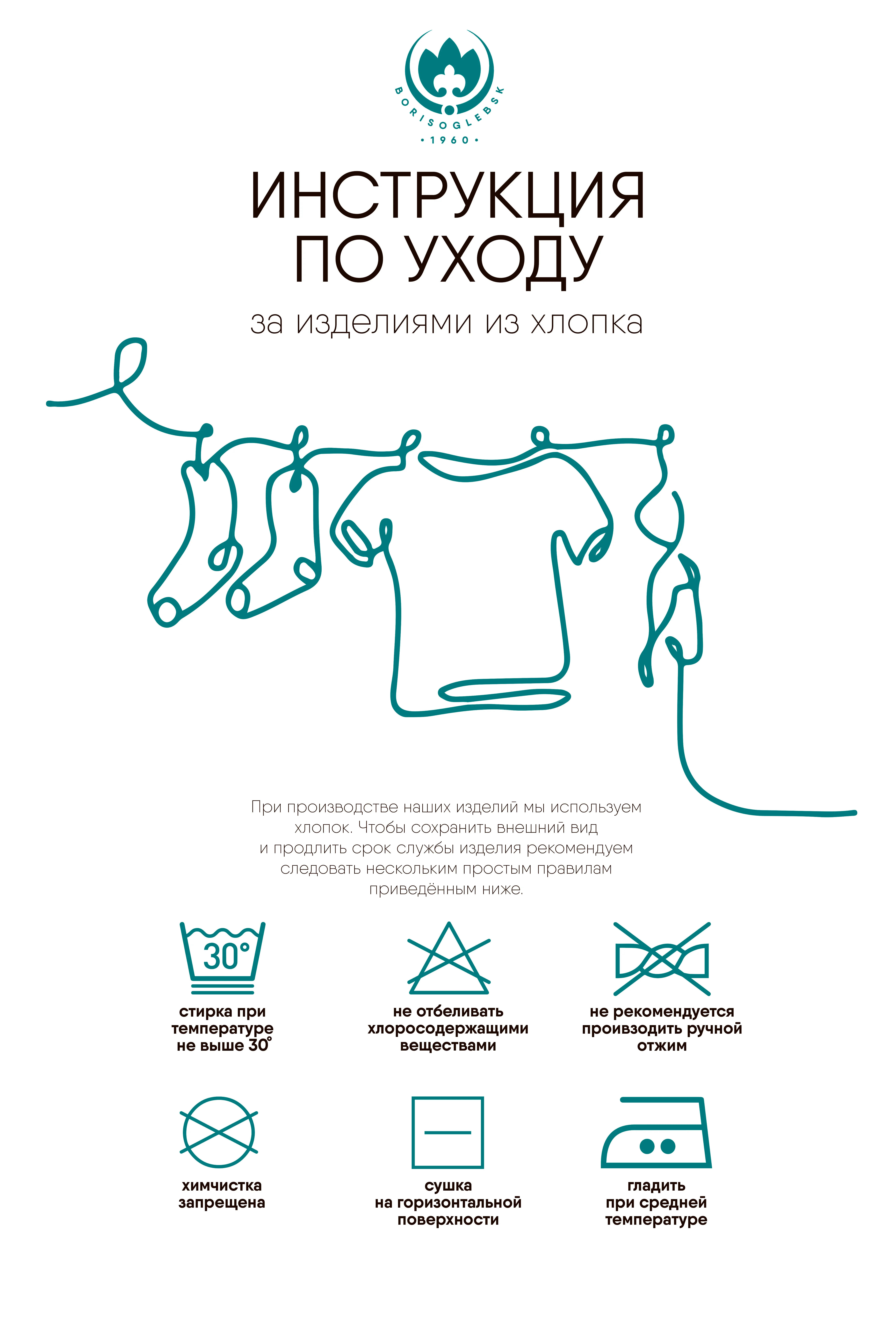 BORISOGLEBSK
• 1960 •

ИНСТРУКЦИЯ ПО УХОДУ

за изделиями из хлопка

При производстве наших изделий мы используем хлопок. Чтобы сохранить внешний вид и продлить срок службы изделия рекомендуем следовать нескольким простым правилам приведённым ниже.

30°

стирка при температуре не выше 30°

не отбеливать хлоросодержащими веществами

не рекомендуется производить ручной отжим

химчистка запрещена

сушка на горизонтальной поверхности

гладить при средней температуре